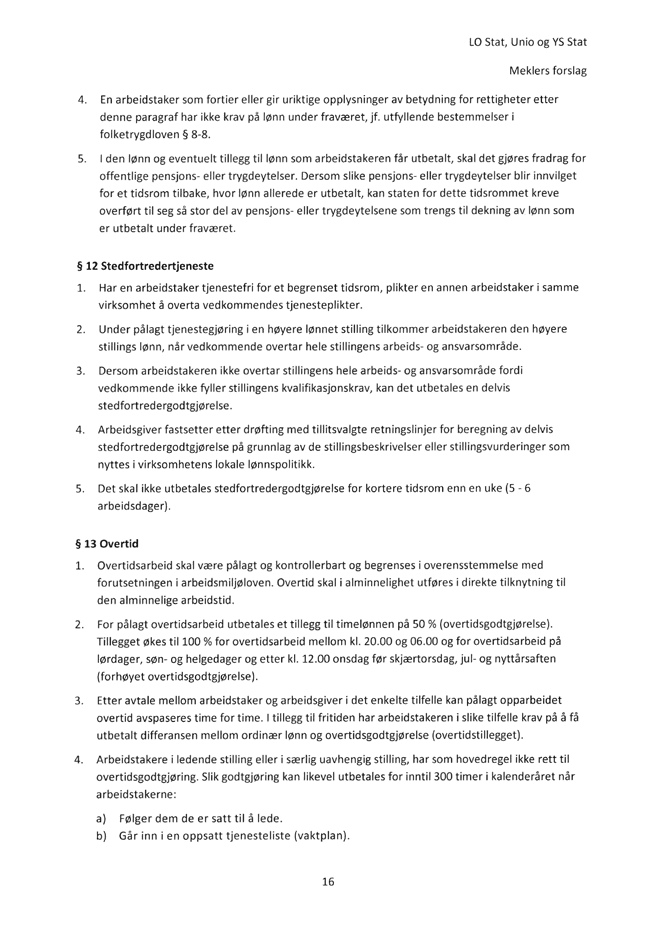 LO Stat, Unio og YS Stat

Meklers forslag

4. En arbeidstaker som fortier eller gir uriktige opplysninger av betydning for rettigheter etter denne paragraf har ikke krav på lønn under fraværet, jf. utfyllende bestemmelser i folketrygdloven § 8-8.

5. I den lønn og eventuelt tillegg til lønn som arbeidstakeren får utbetalt, skal det gjøres fradrag for offentlige pensjons- eller trygdeytelser. Dersom slike pensjons- eller trygdeytelser blir innvilget for et tidsrom tilbake, hvor lønn allerede er utbetalt, kan staten for dette tidsrommet kreve overført til seg så stor del av pensjons- eller trygdeytelsene som trengs til dekning av lønn som er utbetalt under fraværet.

§ 12 Stedfortredertjeneste

1. Har en arbeidstaker tjenestefri for et begrenset tidsrom, plikter en annen arbeidstaker i samme virksomhet å overta vedkommendes tjenesteplikter.

2. Under pålagt tjenestegjøring i en høyere lønnet stilling tilkommer arbeidstakeren den høyere stillings lønn, når vedkommende overtar hele stillingens arbeids- og ansvarsområde.

3. Dersom arbeidstakeren ikke overtar stillingens hele arbeids- og ansvarsområde fordi vedkommende ikke fyller stillingens kvalifikasjonskrav, kan det utbetales en delvis stedfortredergodtgjørelse.

4. Arbeidsgiver fastsetter etter drøfting med tillitsvalgte retningslinjer for beregning av delvis stedfortredergodtgjørelse på grunnlag av de stillingsbeskrivelser eller stillingsvurderinger som nyttes i virksomhetens lokale lønnspolitikk.

5. Det skal ikke utbetales stedfortredergodtgjørelse for kortere tidsrom enn en uke (5 - 6 arbeidsdager).

§ 13 Overtid

1. Overtidsarbeid skal være pålagt og kontrollerbart og begrenses i overensstemmelse med forutsetningen i arbeidsmiljøloven. Overtid skal i alminnelighet utføres i direkte tilknytning til den alminnelige arbeidstid.

2. For pålagt overtidsarbeid utbetales et tillegg til timelønnen på 50 % (overtidsgodtgjørelse). Tillegget økes til 100 % for overtidsarbeid mellom kl. 20.00 og 06.00 og for overtidsarbeid på lørdager, søn- og helgedager og etter kl. 12.00 onsdag før skjærtorsdag, jul- og nyttårsaften (forhøyet overtidsgodtgjørelse).

3. Etter avtale mellom arbeidstaker og arbeidsgiver i det enkelte tilfelle kan pålagt opparbeidet overtid avspaseres time for time. I tillegg til fritiden har arbeidstakeren i slike tilfelle krav på å få utbetalt differansen mellom ordinær lønn og overtidsgodtgjørelse (overtidstillegget).

4. Arbeidstakere i ledende stilling eller i særlig uavhengig stilling, har som hovedregel ikke rett til overtidsgodtgjøring. Slik godtgjøring kan likevel utbetales for inntil 300 timer i kalenderåret når arbeidstakerne:

a) Følger dem de er satt til å lede.
b) Går inn i en oppsatt tjenesteliste (vaktplan).

16